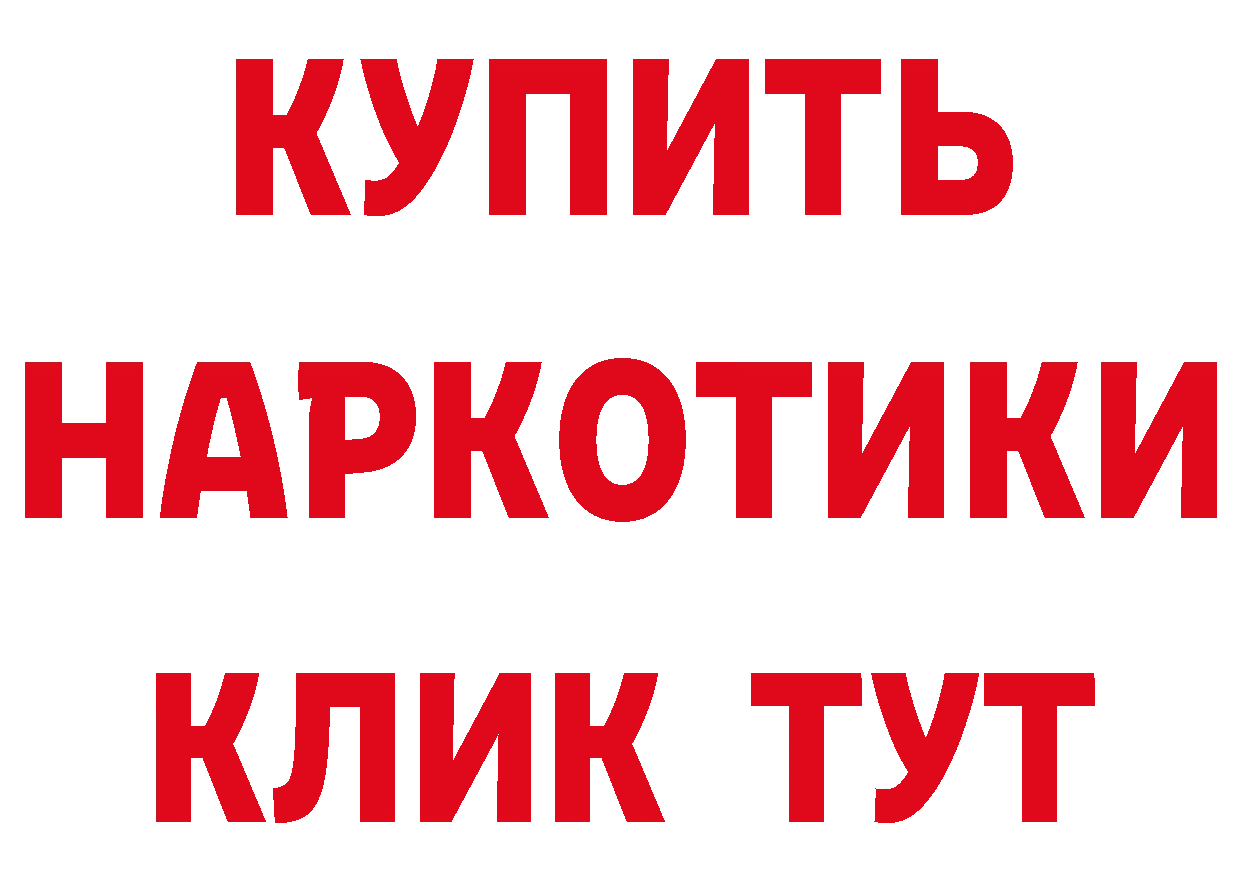 КУПИТЬ НАРКОТИКИ КЛИК ТУТ